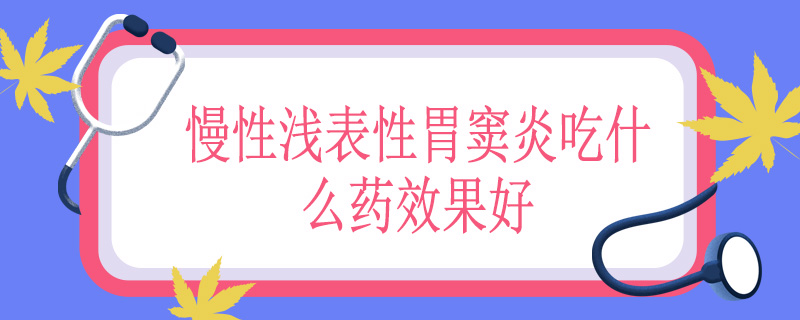 慢性浅表性胃窦炎吃什么药效果好